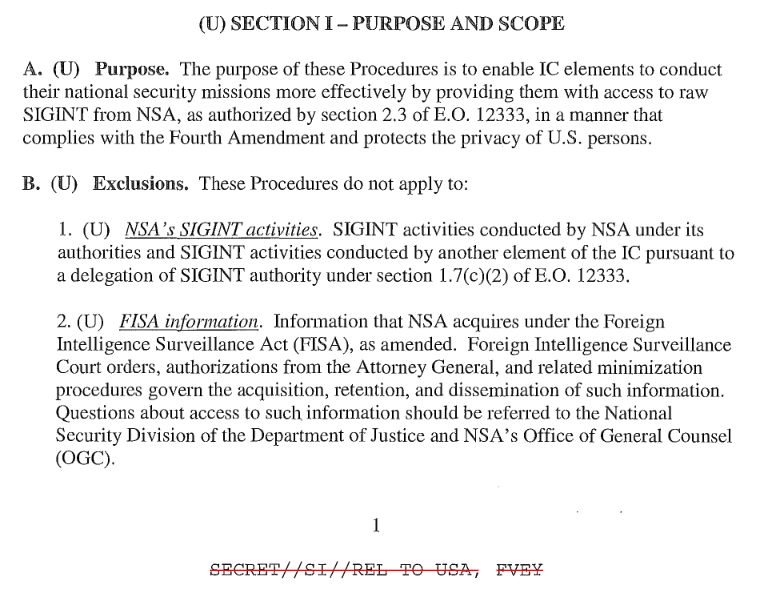 (U) SECTION I – PURPOSE AND SCOPE

A. (U) Purpose. The purpose of these Procedures is to enable IC elements to conduct their national security missions more effectively by providing them with access to raw SIGINT from NSA, as authorized by section 2.3 of E.O. 12333, in a manner that complies with the Fourth Amendment and protects the privacy of U.S. persons.

B. (U) Exclusions. These Procedures do not apply to:

1. (U) NSA's SIGINT activities. SIGINT activities conducted by NSA under its authorities and SIGINT activities conducted by another element of the IC pursuant to a delegation of SIGINT authority under section 1.7(c)(2) of E.O. 12333.

2. (U) FISA information. Information that NSA acquires under the Foreign Intelligence Surveillance Act (FISA), as amended. Foreign Intelligence Surveillance Court orders, authorizations from the Attorney General, and related minimization procedures govern the acquisition, retention, and dissemination of such information. Questions about access to such information should be referred to the National Security Division of the Department of Justice and NSA's Office of General Counsel (OGC).

1

SECRET//SI//REL TO USA, FVEY